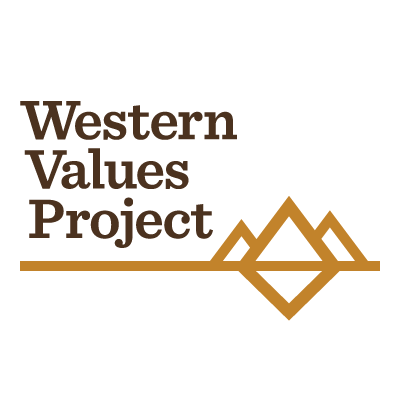 Western
Values
Project